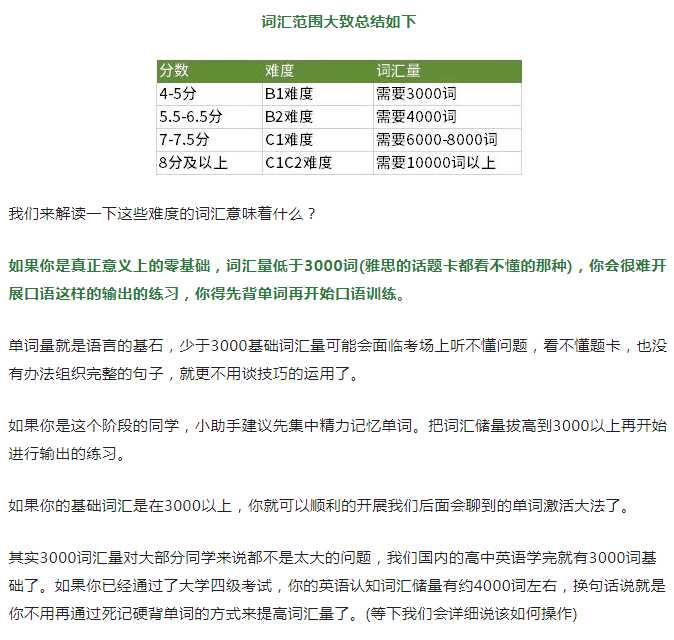 词汇范围大致总结如下

| 分数 | 难度 | 词汇量 |
|---|---|---|
| 4-5分 | B1难度 | 需要3000词 |
| 5.5-6.5分 | B2难度 | 需要4000词 |
| 7-7.5分 | C1难度 | 需要6000-8000词 |
| 8分及以上 | C1C2难度 | 需要10000词以上 |

我们来解读一下这些难度的词汇意味着什么？

如果你是真正意义上的零基础，词汇量低于3000词(雅思的话题卡都看不懂的那种)，你会很难开展口语这样的输出的练习，你得先背单词再开始口语训练。

单词量就是语言的基石，少于3000基础词汇量可能会面临考场上听不懂问题，看不懂题卡，也没有办法组织完整的句子，就更不用谈技巧的运用了。

如果你是这个阶段的同学，小助手建议先集中精力记忆单词。把词汇储量拔高到3000以上再开始进行输出的练习。

如果你的基础词汇是在3000以上，你就可以顺利的开展我们后面会聊到的单词激活大法了。

其实3000词汇量对大部分同学来说都不是太大的问题，我们国内的高中英语学完就有3000词基础了。如果你已经通过了大学四级考试，你的英语认知词汇储量有约4000词左右，换句话说就是你不用再通过死记硬背单词的方式来提高词汇量了。(等下我们会详细说该如何操作)